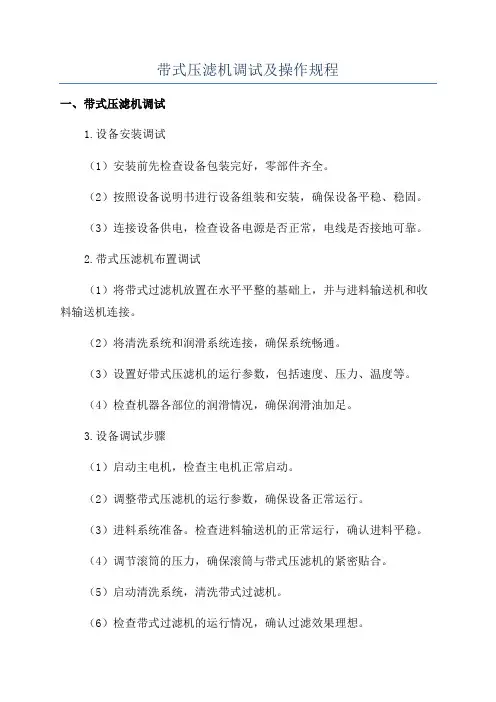 带式压滤机调试及操作规程

一、带式压滤机调试

1.设备安装调试

（1）安装前先检查设备包装完好，零部件齐全。

（2）按照设备说明书进行设备组装和安装，确保设备平稳、稳固。

（3）连接设备供电，检查设备电源是否正常，电线是否接地可靠。

2.带式压滤机布置调试

（1）将带式过滤机放置在水平平整的基础上，并与进料输送机和收料输送机连接。

（2）将清洗系统和润滑系统连接，确保系统畅通。

（3）设置好带式压滤机的运行参数，包括速度、压力、温度等。

（4）检查机器各部位的润滑情况，确保润滑油加足。

3.设备调试步骤

（1）启动主电机，检查主电机正常启动。

（2）调整带式压滤机的运行参数，确保设备正常运行。

（3）进料系统准备。检查进料输送机的正常运行，确认进料平稳。

（4）调节滚筒的压力，确保滚筒与带式压滤机的紧密贴合。

（5）启动清洗系统，清洗带式过滤机。

（6）检查带式过滤机的运行情况，确认过滤效果理想。